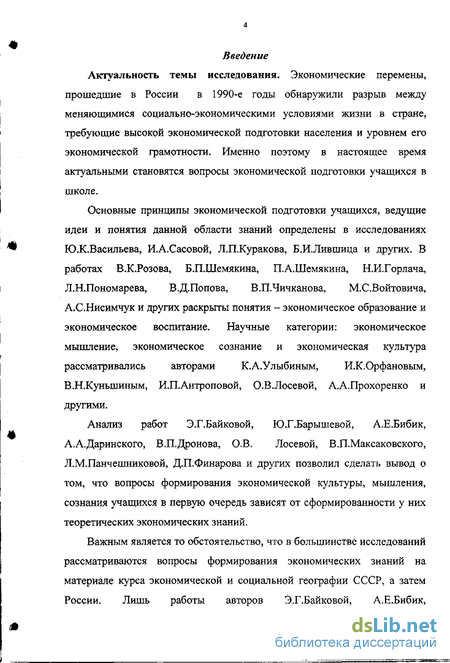 4

Введение

Актуальность темы исследования. Экономические перемены, прошедшие в России в 1990-е годы обнаружили разрыв между меняющимися социально-экономическими условиями жизни в стране, требующие высокой экономической подготовки населения и уровнем его экономической грамотности. Именно поэтому в настоящее время актуальными становятся вопросы экономической подготовки учащихся в школе.

Основные принципы экономической подготовки учащихся, ведущие идеи и понятия данной области знаний определены в исследованиях Ю.К.Васильева, И.А.Сасовой, Л.П.Куракова, Б.И.Лившица и других. В работах В.К.Розова, Б.П.Шемякина, П.А.Шемякина, Н.И.Горлача, Л.Н.Пономарева, В.Д.Попова, В.П.Чичканова, М.С.Войтовича, А.С.Нисимчук и других раскрыты понятия – экономическое образование и экономическое воспитание. Научные категории: экономическое мышление, экономическое сознание и экономическая культура рассматривались авторами К.А.Улыбиным, И.К.Орфановым, В.Н.Куньшиным, И.П.Антроповой, О.В.Лосевой, А.А.Прохоренко и другими.

Анализ работ Э.Г.Байковой, Ю.Г.Барышевой, А.Е.Бибик, А.А.Даринского, В.П.Дронова, О.В. Лосевой, В.П.Максаковского, Л.М.Панчешниковой, Д.П.Финарова и других позволил сделать вывод о том, что вопросы формирования экономической культуры, мышления, сознания учащихся в первую очередь зависят от сформированности у них теоретических экономических знаний.

Важным является то обстоятельство, что в большинстве исследований рассматриваются вопросы формирования экономических знаний на материале курса экономической и социальной географии СССР, а затем России. Лишь работы авторов Э.Г.Байковой, А.Е.Бибик,

dsLib.net
библиотека диссертаций